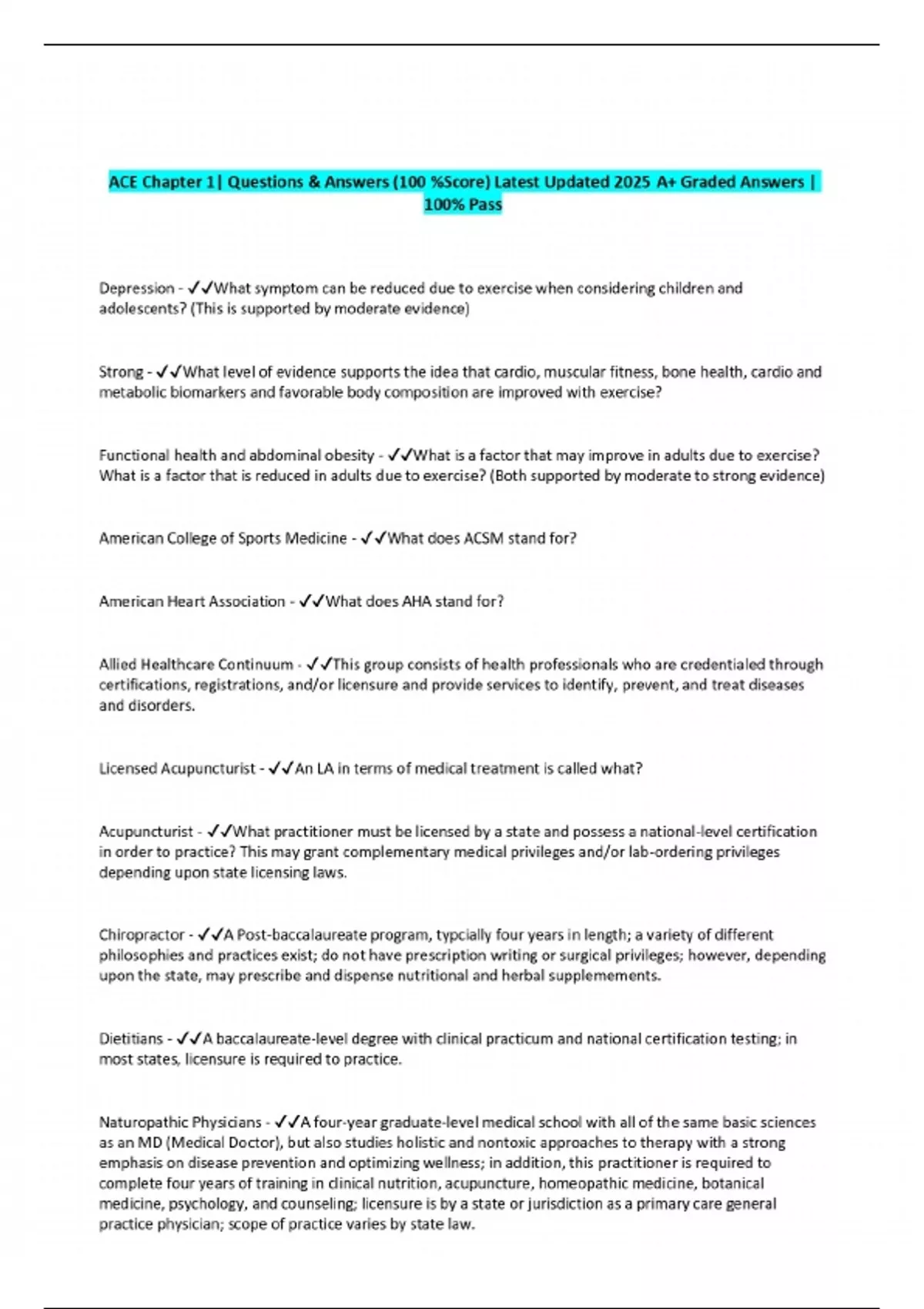 ACE Chapter 1| Questions & Answers (100 %Score) Latest Updated 2025 A+ Graded Answers | 100% Pass

Depression - ✓✓What symptom can be reduced due to exercise when considering children and adolescents? (This is supported by moderate evidence)

Strong - ✓✓What level of evidence supports the idea that cardio, muscular fitness, bone health, cardio and metabolic biomarkers and favorable body composition are improved with exercise?

Functional health and abdominal obesity - ✓✓What is a factor that may improve in adults due to exercise? What is a factor that is reduced in adults due to exercise? (Both supported by moderate to strong evidence)

American College of Sports Medicine - ✓✓What does ACSM stand for?

American Heart Association - ✓✓What does AHA stand for?

Allied Healthcare Continuum - ✓✓This group consists of health professionals who are credentialed through certifications, registrations, and/or licensure and provide services to identify, prevent, and treat diseases and disorders.

Licensed Acupuncturist - ✓✓An LA in terms of medical treatment is called what?

Acupuncturist - ✓✓What practitioner must be licensed by a state and possess a national-level certification in order to practice? This may grant complementary medical privileges and/or lab-ordering privileges depending upon state licensing laws.

Chiropractor - ✓✓A Post-baccalaureate program, typcially four years in length; a variety of different philosophies and practices exist; do not have prescription writing or surgical privileges; however, depending upon the state, may prescribe and dispense nutritional and herbal supplemements.

Dietitians - ✓✓A baccalaureate-level degree with clinical practicum and national certification testing; in most states, licensure is required to practice.

Naturopathic Physicians - ✓✓A four-year graduate-level medical school with all of the same basic sciences as an MD (Medical Doctor), but also studies holistic and nontoxic approaches to therapy with a strong emphasis on disease prevention and optimizing wellness; in addition, this practitioner is required to complete four years of training in clinical nutrition, acupuncture, homeopathic medicine, botanical medicine, psychology, and counseling; licensure is by a state or jurisdiction as a primary care general practice physician; scope of practice varies by state law.